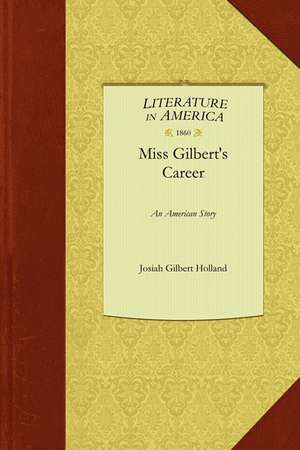 LITERATURE IN AMERICA

1860

Miss Gilbert's Career

An American Story

Josiah Gilbert Holland